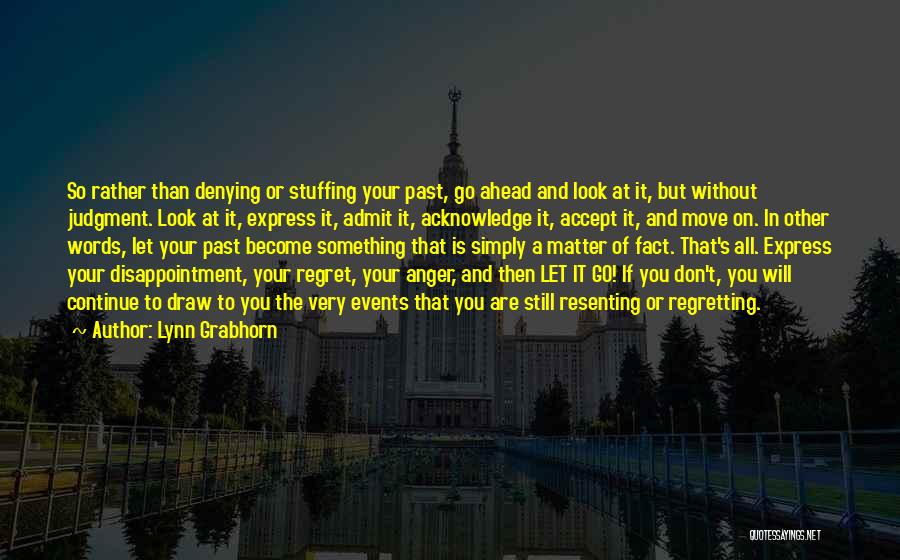 So rather than denying or stuffing your past, go ahead and look at it, but without judgment. Look at it, express it, admit it, acknowledge it, accept it, and move on. In other words, let your past become something that is simply a matter of fact. That's all. Express your disappointment, your regret, your anger, and then LET IT GO! If you don't, you will continue to draw to you the very events that you are still resenting or regretting.

~ Author: Lynn Grabhorn

QUOTESSAYINGS.NET